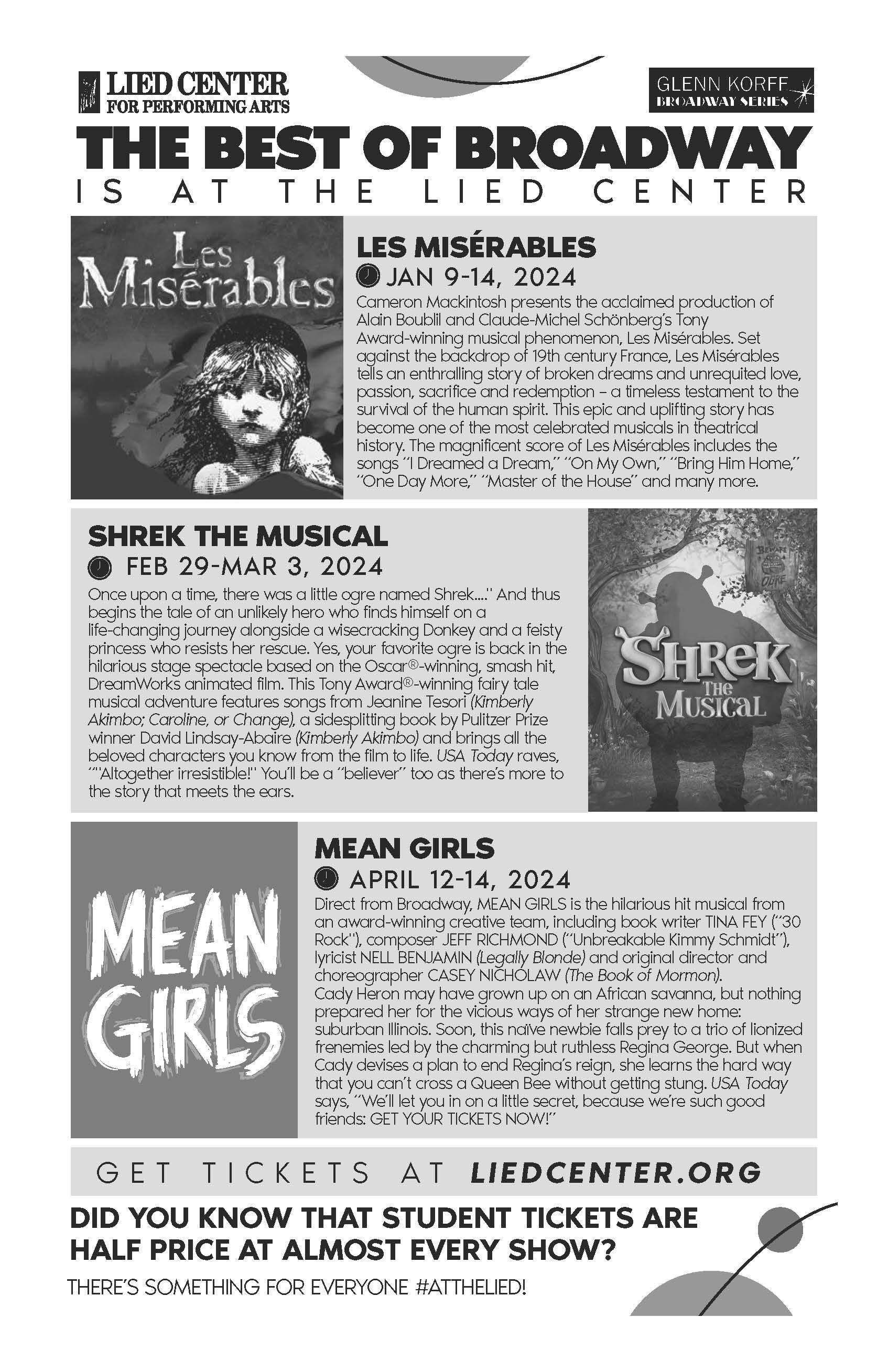 LIED CENTER FOR PERFORMING ARTS

GLENN KORFF BROADWAY SERIES

THE BEST OF BROADWAY
IS AT THE LIED CENTER

Les Misérables

LES MISÉRABLES
JAN 9-14, 2024
Cameron Mackintosh presents the acclaimed production of Alain Boublil and Claude-Michel Schönberg's Tony Award-winning musical phenomenon, Les Misérables. Set against the backdrop of 19th century France, Les Misérables tells an enthralling story of broken dreams and unrequited love, passion, sacrifice and redemption – a timeless testament to the survival of the human spirit. This epic and uplifting story has become one of the most celebrated musicals in theatrical history. The magnificent score of Les Misérables includes the songs "I Dreamed a Dream," "On My Own," "Bring Him Home," "One Day More," "Master of the House" and many more.

SHREK THE MUSICAL
FEB 29-MAR 3, 2024
Once upon a time, there was a little ogre named Shrek...." And thus begins the tale of an unlikely hero who finds himself on a life-changing journey alongside a wisecracking Donkey and a feisty princess who resists her rescue. Yes, your favorite ogre is back in the hilarious stage spectacle based on the Oscar®-winning, smash hit, DreamWorks animated film. This Tony Award®-winning fairy tale musical adventure features songs from Jeanine Tesori (Kimberly Akimbo; Caroline, or Change), a sidesplitting book by Pulitzer Prize winner David Lindsay-Abaire (Kimberly Akimbo) and brings all the beloved characters you know from the film to life. USA Today raves, ""Altogether irresistible!" You'll be a "believer" too as there's more to the story that meets the ears.

BEWARE OGRE

SHREK THE MUSICAL

MEAN GIRLS

MEAN GIRLS
APRIL 12-14, 2024
Direct from Broadway, MEAN GIRLS is the hilarious hit musical from an award-winning creative team, including book writer TINA FEY ("30 Rock"), composer JEFF RICHMOND ("Unbreakable Kimmy Schmidt"), lyricist NELL BENJAMIN (Legally Blonde) and original director and choreographer CASEY NICHOLAW (The Book of Mormon).
Cady Heron may have grown up on an African savanna, but nothing prepared her for the vicious ways of her strange new home: suburban Illinois. Soon, this naïve newbie falls prey to a trio of lionized frenemies led by the charming but ruthless Regina George. But when Cady devises a plan to end Regina's reign, she learns the hard way that you can't cross a Queen Bee without getting stung. USA Today says, "We'll let you in on a little secret, because we're such good friends: GET YOUR TICKETS NOW!"

GET TICKETS AT LIEDCENTER.ORG

DID YOU KNOW THAT STUDENT TICKETS ARE HALF PRICE AT ALMOST EVERY SHOW?

THERE'S SOMETHING FOR EVERYONE #ATTHELIED!